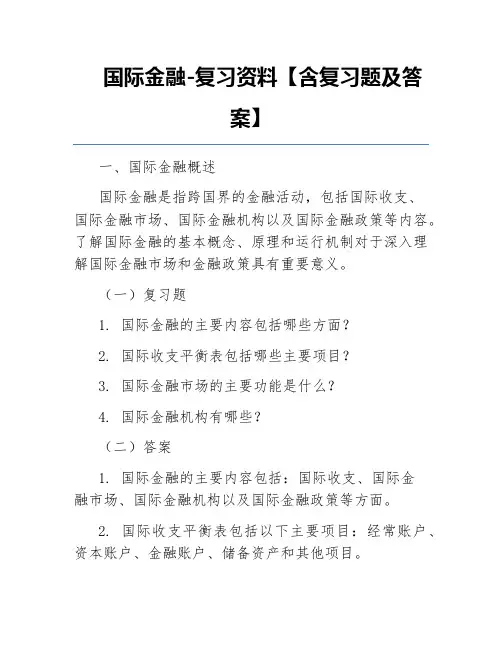 国际金融-复习资料【含复习题及答案】

一、国际金融概述

国际金融是指跨国界的金融活动，包括国际收支、国际金融市场、国际金融机构以及国际金融政策等内容。了解国际金融的基本概念、原理和运行机制对于深入理解国际金融市场和金融政策具有重要意义。

（一）复习题

1. 国际金融的主要内容包括哪些方面？

2. 国际收支平衡表包括哪些主要项目？

3. 国际金融市场的主要功能是什么？

4. 国际金融机构有哪些？

（二）答案

1. 国际金融的主要内容包括：国际收支、国际金融市场、国际金融机构以及国际金融政策等方面。

2. 国际收支平衡表包括以下主要项目：经常账户、资本账户、金融账户、储备资产和其他项目。